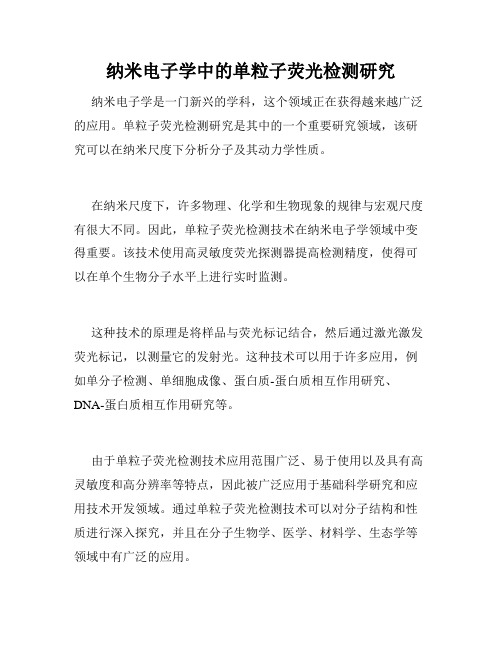 纳米电子学中的单粒子荧光检测研究

纳米电子学是一门新兴的学科，这个领域正在获得越来越广泛的应用。单粒子荧光检测研究是其中的一个重要研究领域，该研究可以在纳米尺度下分析分子及其动力学性质。

在纳米尺度下，许多物理、化学和生物现象的规律与宏观尺度有很大不同。因此，单粒子荧光检测技术在纳米电子学领域中变得重要。该技术使用高灵敏度荧光探测器提高检测精度，使得可以在单个生物分子水平上进行实时监测。

这种技术的原理是将样品与荧光标记结合，然后通过激光激发荧光标记，以测量它的发射光。这种技术可以用于许多应用，例如单分子检测、单细胞成像、蛋白质-蛋白质相互作用研究、DNA-蛋白质相互作用研究等。

由于单粒子荧光检测技术应用范围广泛、易于使用以及具有高灵敏度和高分辨率等特点，因此被广泛应用于基础科学研究和应用技术开发领域。通过单粒子荧光检测技术可以对分子结构和性质进行深入探究，并且在分子生物学、医学、材料学、生态学等领域中有广泛的应用。